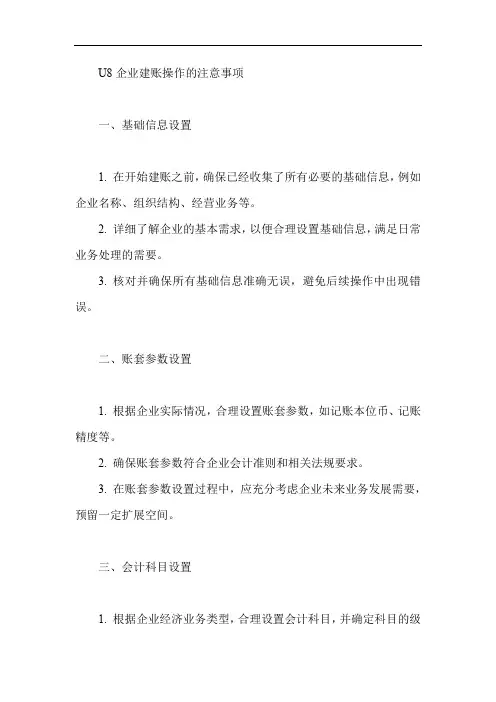 U8 企业建账操作的注意事项

一、基础信息设置

1. 在开始建账之前，确保已经收集了所有必要的基础信息，例如企业名称、组织结构、经营业务等。

2. 详细了解企业的基本需求，以便合理设置基础信息，满足日常业务处理的需要。

3. 核对并确保所有基础信息准确无误，避免后续操作中出现错误。

二、账套参数设置

1. 根据企业实际情况，合理设置账套参数，如记账本位币、记账精度等。

2. 确保账套参数符合企业会计准则和相关法规要求。

3. 在账套参数设置过程中，应充分考虑企业未来业务发展需要，预留一定扩展空间。

三、会计科目设置

1. 根据企业经济业务类型，合理设置会计科目，并确定科目的级